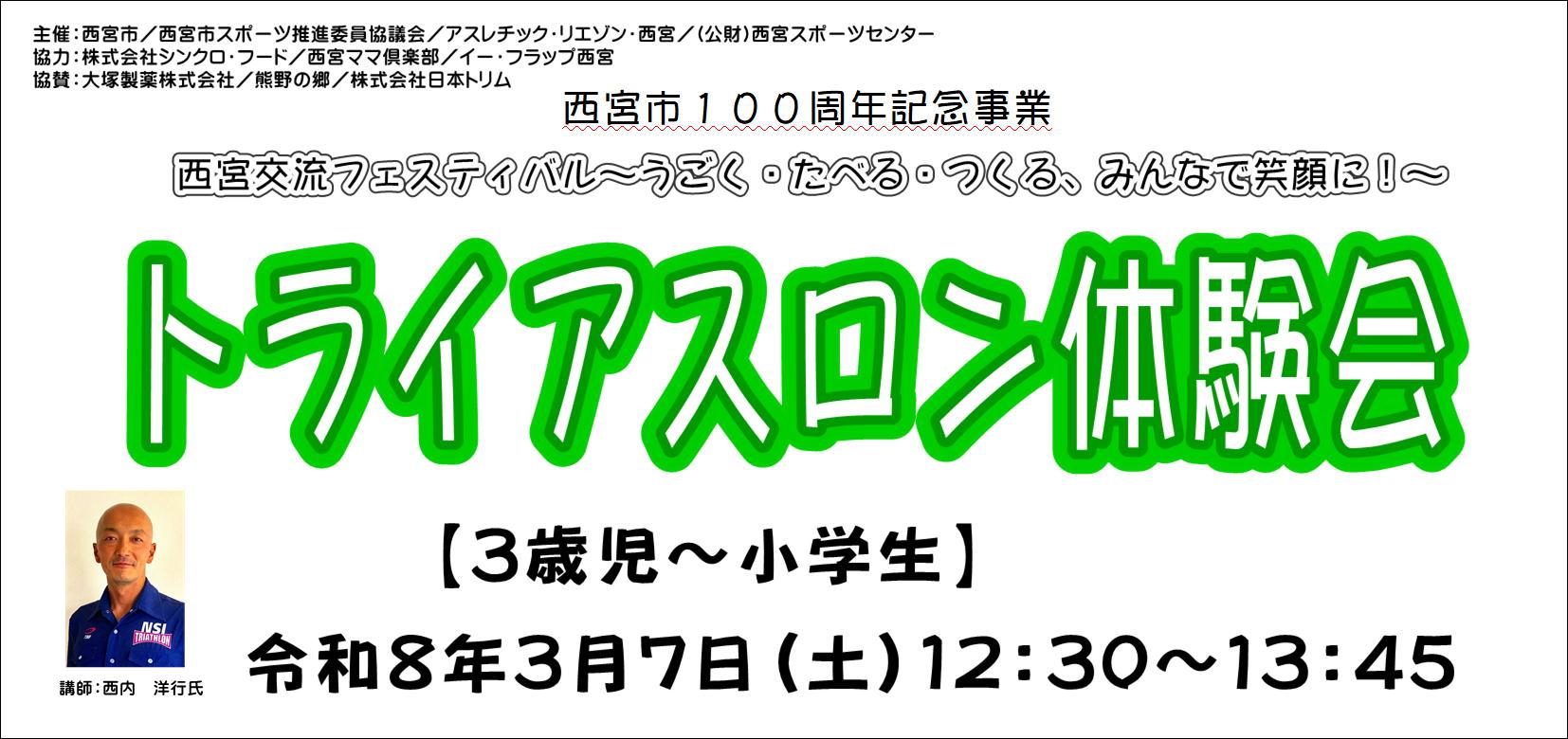 主催：西宮市／西宮市スポーツ推進委員協議会／アスレチック・リエゾン・西宮／（公財）西宮スポーツセンター
協力：株式会社シンクロ・フード／西宮ママ倶楽部／イー・フラップ西宮
協賛：大塚製薬株式会社／熊野の郷／株式会社日本トリム

西宮市１００周年記念事業

西宮交流フェスティバル～うごく・たべる・つくる、みんなで笑顔に！～

トライアスロン体験会

【３歳児～小学生】

令和８年３月７日（土）12：30～13：45

NSI TRIATHLON

講師：西内　洋行氏